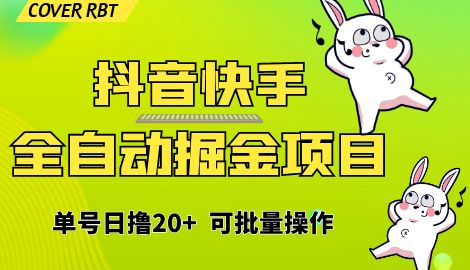 COVER RBT

抖音快手

全自动掘金项目

单号日撸20+ 可批量操作